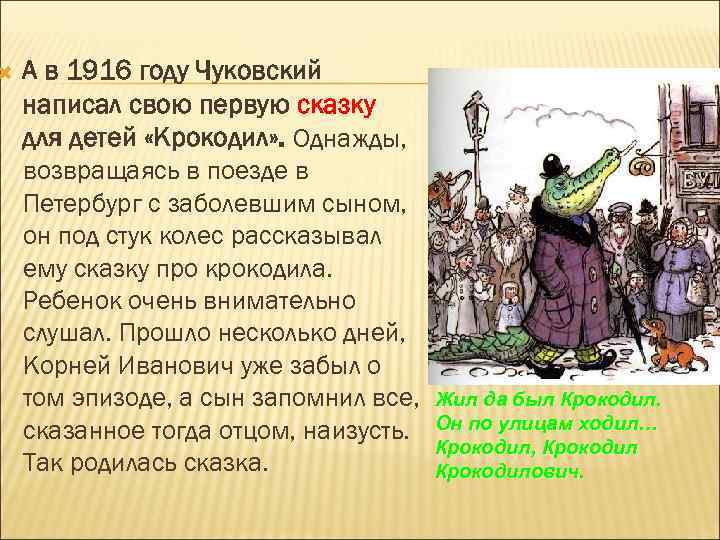 А в 1916 году Чуковский написал свою первую сказку для детей «Крокодил». Однажды, возвращаясь в поезде в Петербург с заболевшим сыном, он под стук колес рассказывал ему сказку про крокодила. Ребенок очень внимательно слушал. Прошло несколько дней, Корней Иванович уже забыл о том эпизоде, а сын запомнил все, сказанное тогда отцом, наизусть. Так родилась сказка.

БУЛ

Жил да был Крокодил.
Он по улицам ходил…
Крокодил, Крокодил
Крокодилович.